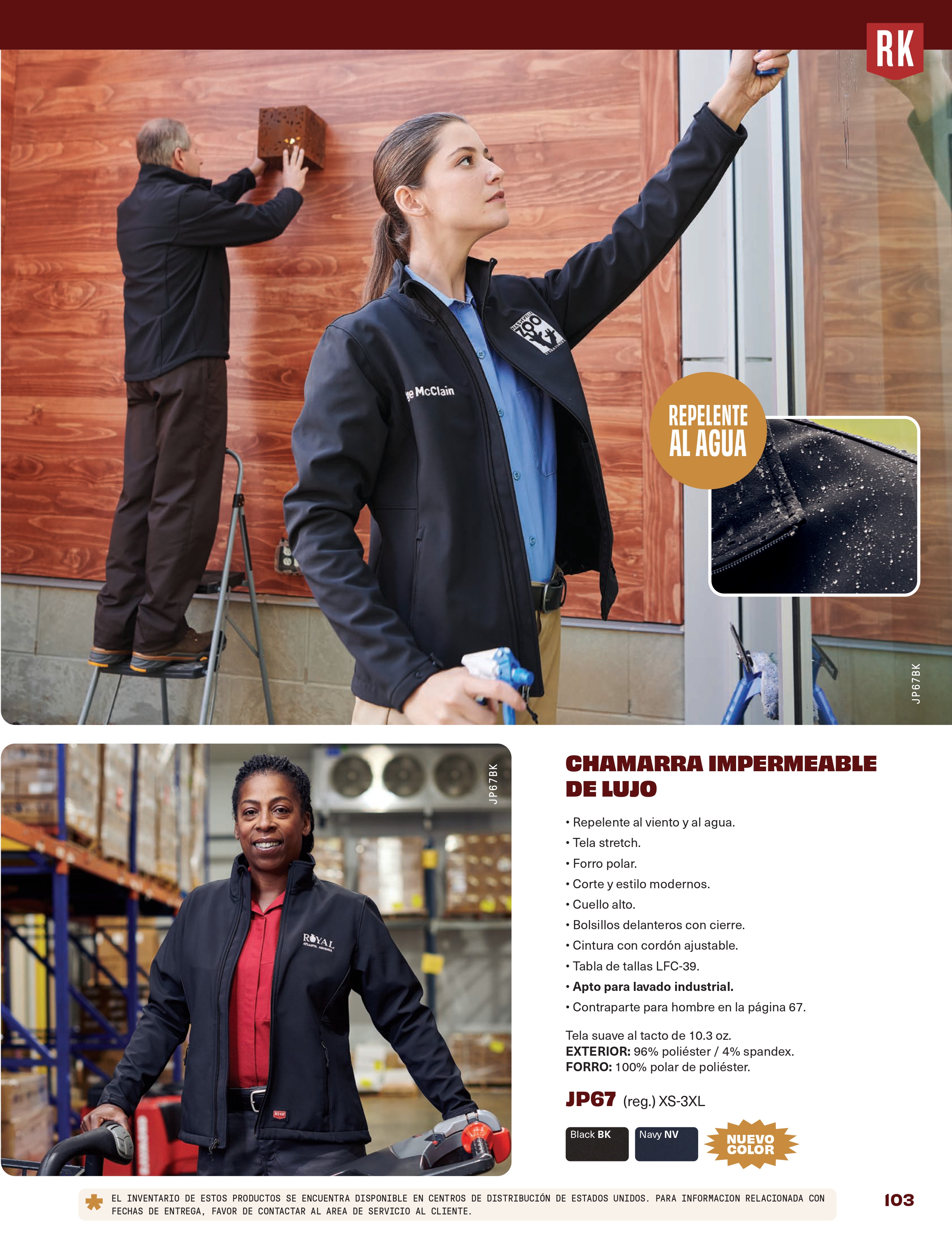 RK

REPELENTE AL AGUA

JP67BK

JP67BK

CHAMARRA IMPERMEABLE DE LUJO

• Repelente al viento y al agua.
• Tela stretch.
• Forro polar.
• Corte y estilo modernos.
• Cuello alto.
• Bolsillos delanteros con cierre.
• Cintura con cordón ajustable.
• Tabla de tallas LFC-39.
• Apto para lavado industrial.
• Contraparte para hombre en la página 67.

Tela suave al tacto de 10.3 oz.
EXTERIOR: 96% poliéster / 4% spandex.
FORRO: 100% polar de poliéster.

JP67 (reg.) XS-3XL

Black BK
Navy NV
NUEVO COLOR

EL INVENTARIO DE ESTOS PRODUCTOS SE ENCUENTRA DISPONIBLE EN CENTROS DE DISTRIBUCIÓN DE ESTADOS UNIDOS. PARA INFORMACION RELACIONADA CON FECHAS DE ENTREGA, FAVOR DE CONTACTAR AL AREA DE SERVICIO AL CLIENTE.

103